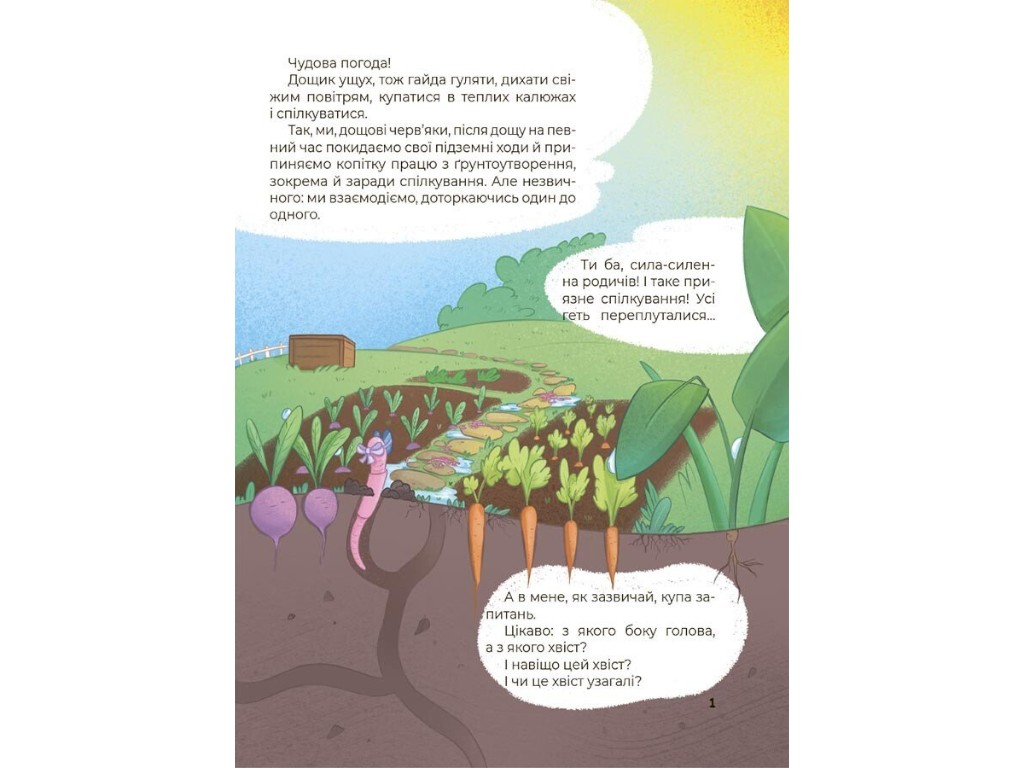 Чудова погода!

Дощик ущух, тож гайда гуляти, дихати свіжим повітрям, купатися в теплих калюжах і спілкуватися.

Так, ми, дощові черв'яки, після дощу на певний час покидаємо свої підземні ходи й припиняємо копітку працю з ґрунтоутворення, зокрема й заради спілкування. Але незвичного: ми взаємодіємо, доторкаючись один до одного.

Ти ба, сила-силенна родичів! І таке приязне спілкування! Усі геть переплуталися...

А в мене, як зазвичай, купа запитань.

Цікаво: з якого боку голова, а з якого хвіст?

І навіщо цей хвіст?

І чи це хвіст узагалі?

1